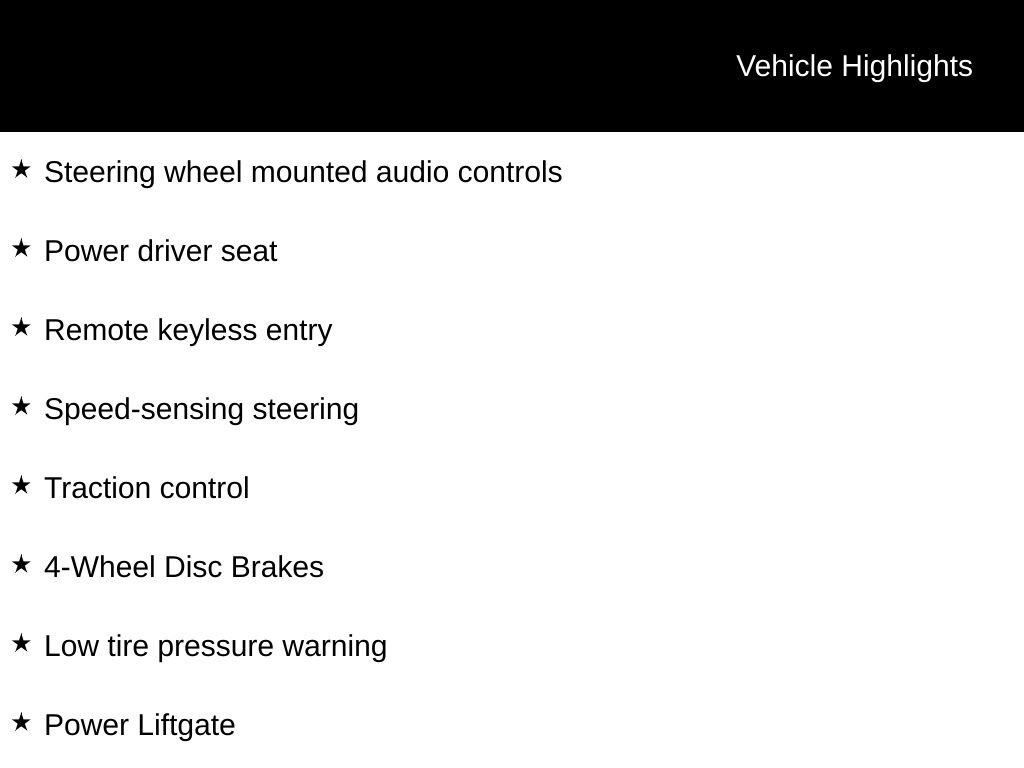 Vehicle Highlights

★ Steering wheel mounted audio controls

★ Power driver seat

★ Remote keyless entry

★ Speed-sensing steering

★ Traction control

★ 4-Wheel Disc Brakes

★ Low tire pressure warning

★ Power Liftgate